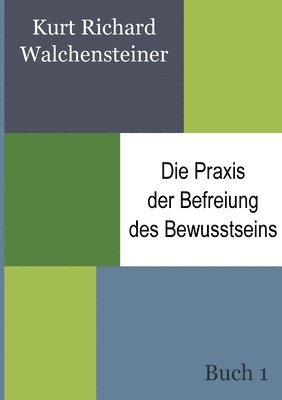 Kurt Richard Walchensteiner

Die Praxis der Befreiung des Bewusstseins

Buch 1